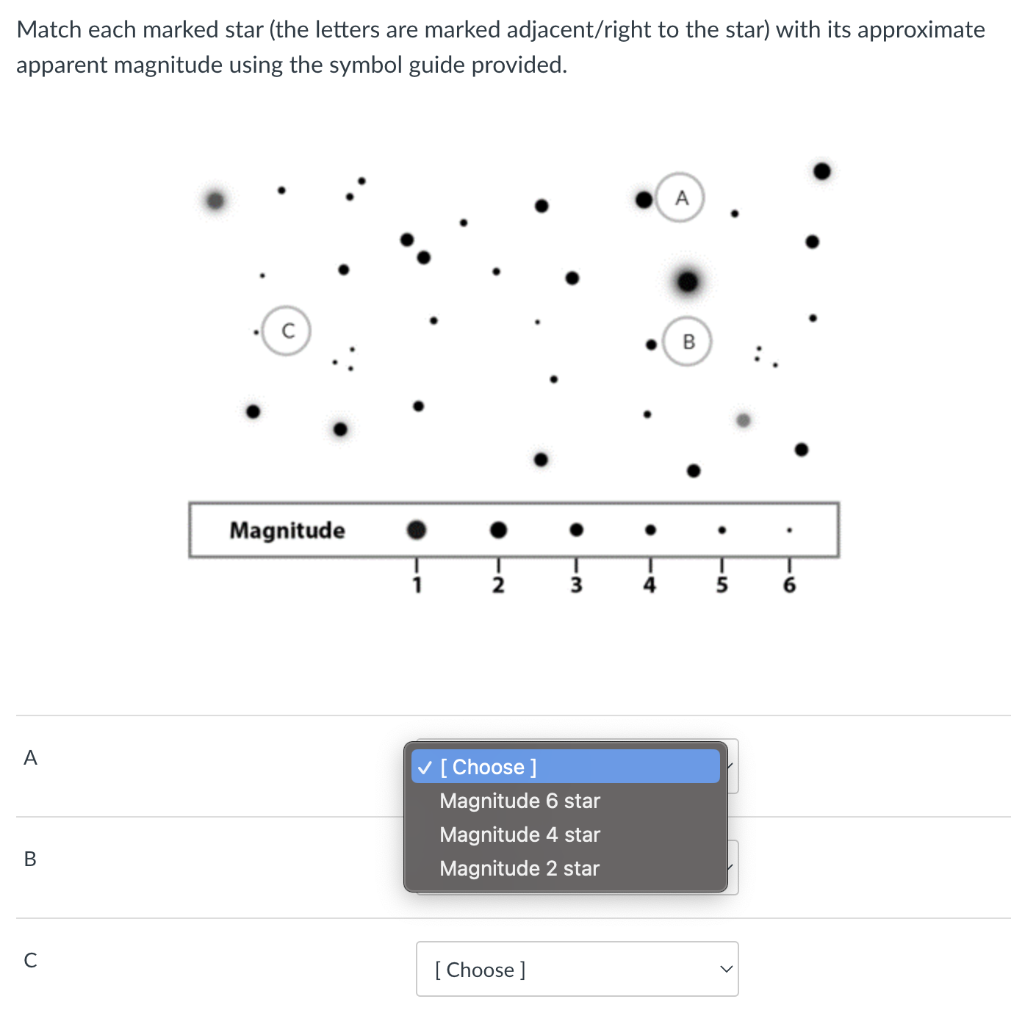 Match each marked star (the letters are marked adjacent/right to the star) with its approximate apparent magnitude using the symbol guide provided.

A

C

B

Magnitude

1 2 3 4 5 6

A

✓ [ Choose ]
Magnitude 6 star
Magnitude 4 star
Magnitude 2 star

B

C

[ Choose ]